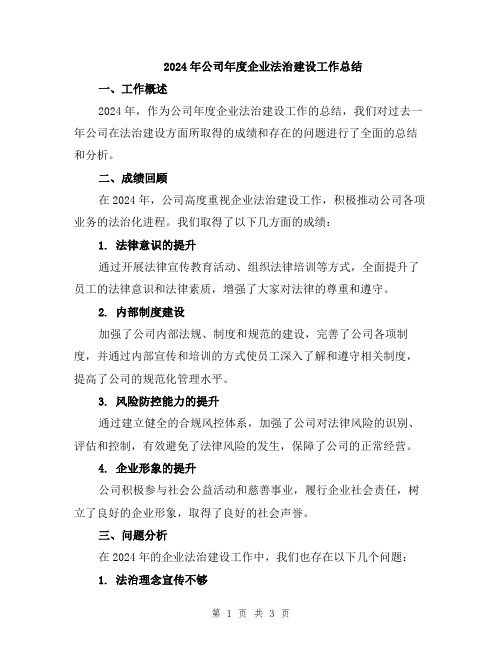 2024年公司年度企业法治建设工作总结

一、工作概述

2024年，作为公司年度企业法治建设工作的总结，我们对过去一年公司在法治建设方面所取得的成绩和存在的问题进行了全面的总结和分析。

二、成绩回顾

在2024年，公司高度重视企业法治建设工作，积极推动公司各项业务的法治化进程。我们取得了以下几方面的成绩：

1. 法律意识的提升

通过开展法律宣传教育活动、组织法律培训等方式，全面提升了员工的法律意识和法律素质，增强了大家对法律的尊重和遵守。

2. 内部制度建设

加强了公司内部法规、制度和规范的建设，完善了公司各项制度，并通过内部宣传和培训的方式使员工深入了解和遵守相关制度，提高了公司的规范化管理水平。

3. 风险防控能力的提升

通过建立健全的合规风控体系，加强了公司对法律风险的识别、评估和控制，有效避免了法律风险的发生，保障了公司的正常经营。

4. 企业形象的提升

公司积极参与社会公益活动和慈善事业，履行企业社会责任，树立了良好的企业形象，取得了良好的社会声誉。

三、问题分析

在2024年的企业法治建设工作中，我们也存在以下几个问题：

1. 法治理念宣传不够

第 1 页 共 3 页